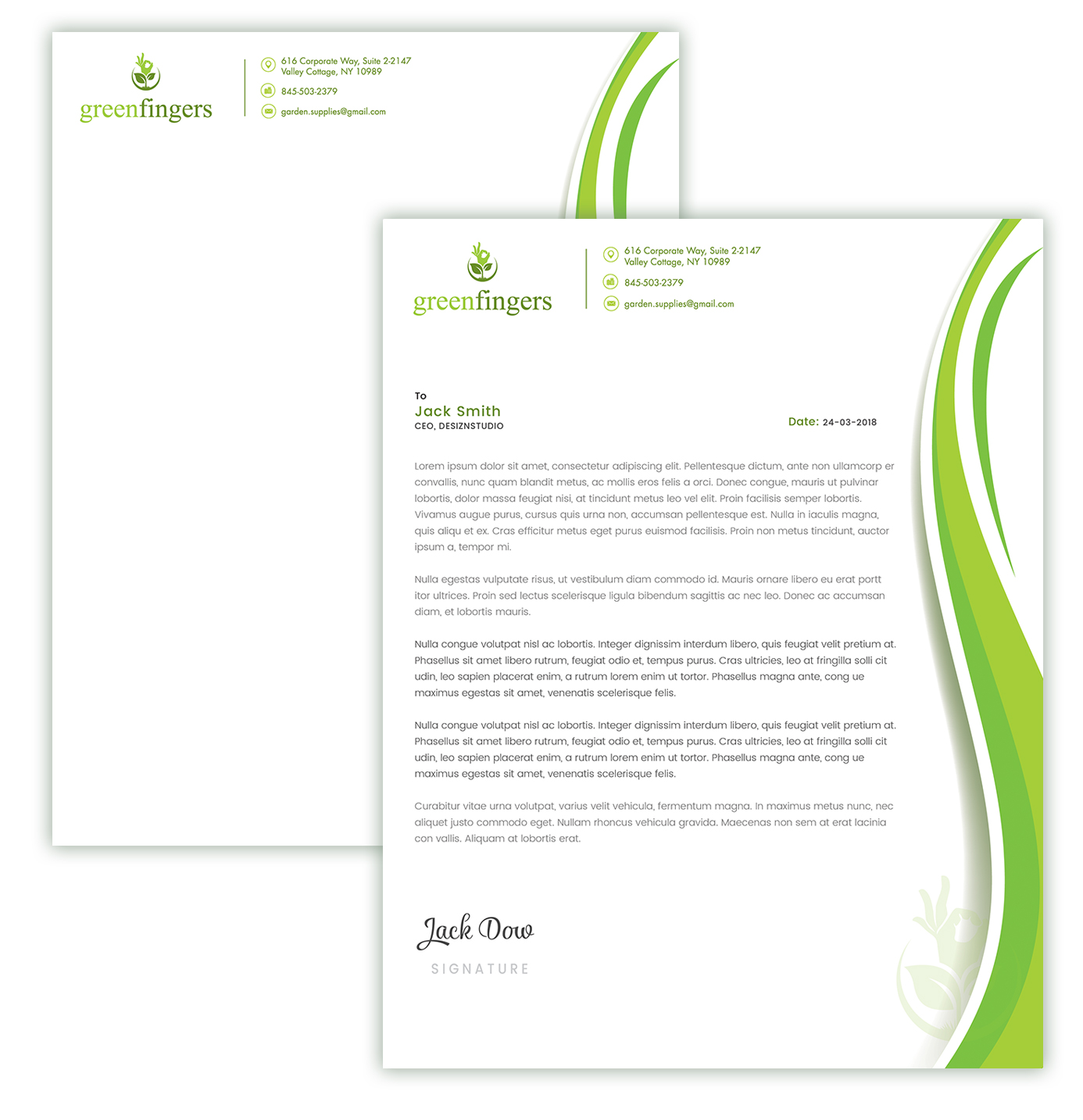 greenfingers

616 Corporate Way, Suite 2-2147
Valley Cottage, NY 10989

845-503-2379

garden.supplies@gmail.com

greenfingers

616 Corporate Way, Suite 2-2147
Valley Cottage, NY 10989

845-503-2379

garden.supplies@gmail.com

To
Jack Smith
CEO, DESIZNSTUDIO

Date: 24-03-2018

Lorem ipsum dolor sit amet, consectetur adipiscing elit. Pellentesque dictum, ante non ullamcorp er convallis, nunc quam blandit metus, ac mollis eros felis a orci. Donec congue, mauris ut pulvinar lobortis, dolor massa feugiat nisi, at tincidunt metus leo vel elit. Proin facilisis semper lobortis. Vivamus augue purus, cursus quis urna non, accumsan pellentesque est. Nulla in iaculis magna, quis aliqu et ex. Cras efficitur metus eget purus euismod facilisis. Proin non metus tincidunt, auctor ipsum a, tempor mi.

Nulla egestas vulputate risus, ut vestibulum diam commodo id. Mauris ornare libero eu erat portt itor ultrices. Proin sed lectus scelerisque ligula bibendum sagittis ac nec leo. Donec ac accumsan diam, et lobortis mauris.

Nulla congue volutpat nisl ac lobortis. Integer dignissim interdum libero, quis feugiat velit pretium at. Phasellus sit amet libero rutrum, feugiat odio et, tempus purus. Cras ultricies, leo at fringilla solli cit udin, leo sapien placerat enim, a rutrum lorem enim ut tortor. Phasellus magna ante, cong ue maximus egestas sit amet, venenatis scelerisque felis.

Nulla congue volutpat nisl ac lobortis. Integer dignissim interdum libero, quis feugiat velit pretium at. Phasellus sit amet libero rutrum, feugiat odio et, tempus purus. Cras ultricies, leo at fringilla solli cit udin, leo sapien placerat enim, a rutrum lorem enim ut tortor. Phasellus magna ante, cong ue maximus egestas sit amet, venenatis scelerisque felis.

Curabitur vitae urna volutpat, varius velit vehicula, fermentum magna. In maximus metus nunc, nec aliquet justo commodo eget. Nullam rhoncus vehicula gravida. Maecenas non sem at erat lacinia con vallis. Aliquam at lobortis erat.

Jack Dow
SIGNATURE